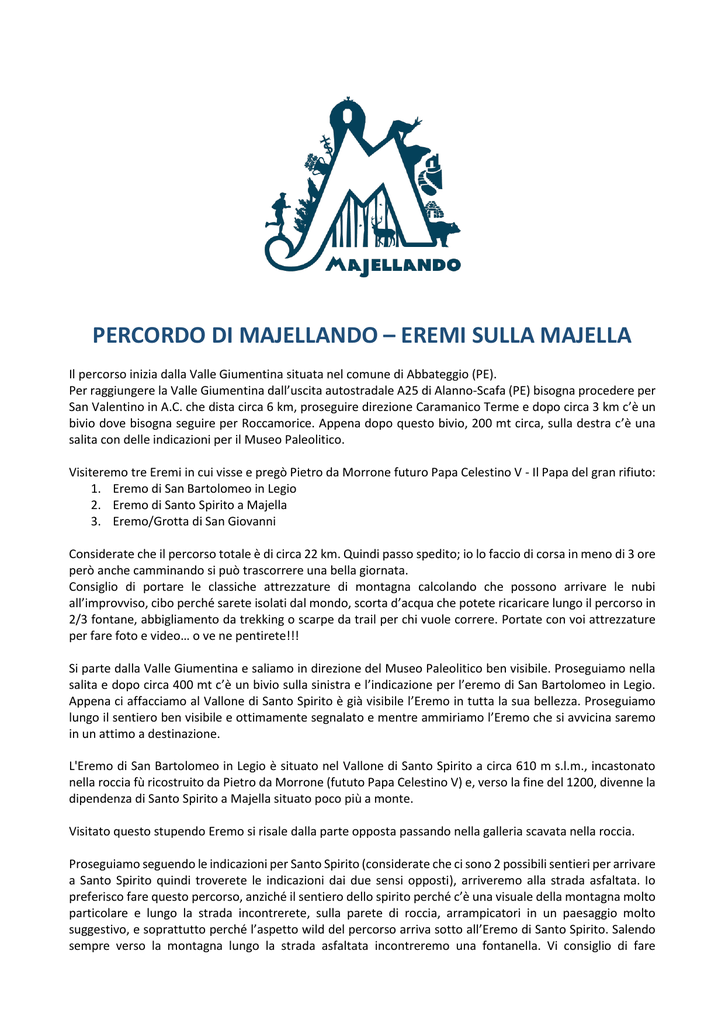 MAJELLANDO

PERCORDO DI MAJELLANDO – EREMI SULLA MAJELLA

Il percorso inizia dalla Valle Giumentina situata nel comune di Abbateggio (PE).
Per raggiungere la Valle Giumentina dall'uscita autostradale A25 di Alanno-Scafa (PE) bisogna procedere per San Valentino in A.C. che dista circa 6 km, proseguire direzione Caramanico Terme e dopo circa 3 km c'è un bivio dove bisogna seguire per Roccamorice. Appena dopo questo bivio, 200 mt circa, sulla destra c'è una salita con delle indicazioni per il Museo Paleolitico.

Visiteremo tre Eremi in cui visse e pregò Pietro da Morrone futuro Papa Celestino V - Il Papa del gran rifiuto:
1. Eremo di San Bartolomeo in Legio
2. Eremo di Santo Spirito a Majella
3. Eremo/Grotta di San Giovanni

Considerate che il percorso totale è di circa 22 km. Quindi passo spedito; io lo faccio di corsa in meno di 3 ore però anche camminando si può trascorrere una bella giornata.
Consiglio di portare le classiche attrezzature di montagna calcolando che possono arrivare le nubi all'improvviso, cibo perché sarete isolati dal mondo, scorta d'acqua che potete ricaricare lungo il percorso in 2/3 fontane, abbigliamento da trekking o scarpe da trail per chi vuole correre. Portate con voi attrezzature per fare foto e video… o ve ne pentirete!!!

Si parte dalla Valle Giumentina e saliamo in direzione del Museo Paleolitico ben visibile. Proseguiamo nella salita e dopo circa 400 mt c'è un bivio sulla sinistra e l'indicazione per l'eremo di San Bartolomeo in Legio. Appena ci affacciamo al Vallone di Santo Spirito è già visibile l'Eremo in tutta la sua bellezza. Proseguiamo lungo il sentiero ben visibile e ottimamente segnalato e mentre ammiriamo l'Eremo che si avvicina saremo in un attimo a destinazione.

L'Eremo di San Bartolomeo in Legio è situato nel Vallone di Santo Spirito a circa 610 m s.l.m., incastonato nella roccia fù ricostruito da Pietro da Morrone (fututo Papa Celestino V) e, verso la fine del 1200, divenne la dipendenza di Santo Spirito a Majella situato poco più a monte.

Visitato questo stupendo Eremo si risale dalla parte opposta passando nella galleria scavata nella roccia.

Proseguiamo seguendo le indicazioni per Santo Spirito (considerate che ci sono 2 possibili sentieri per arrivare a Santo Spirito quindi troverete le indicazioni dai due sensi opposti), arriveremo alla strada asfaltata. Io preferisco fare questo percorso, anziché il sentiero dello spirito perché c'è una visuale della montagna molto particolare e lungo la strada incontrerete, sulla parete di roccia, arrampicatori in un paesaggio molto suggestivo, e soprattutto perché l'aspetto wild del percorso arriva sotto all'Eremo di Santo Spirito. Salendo sempre verso la montagna lungo la strada asfaltata incontreremo una fontanella. Vi consiglio di fare